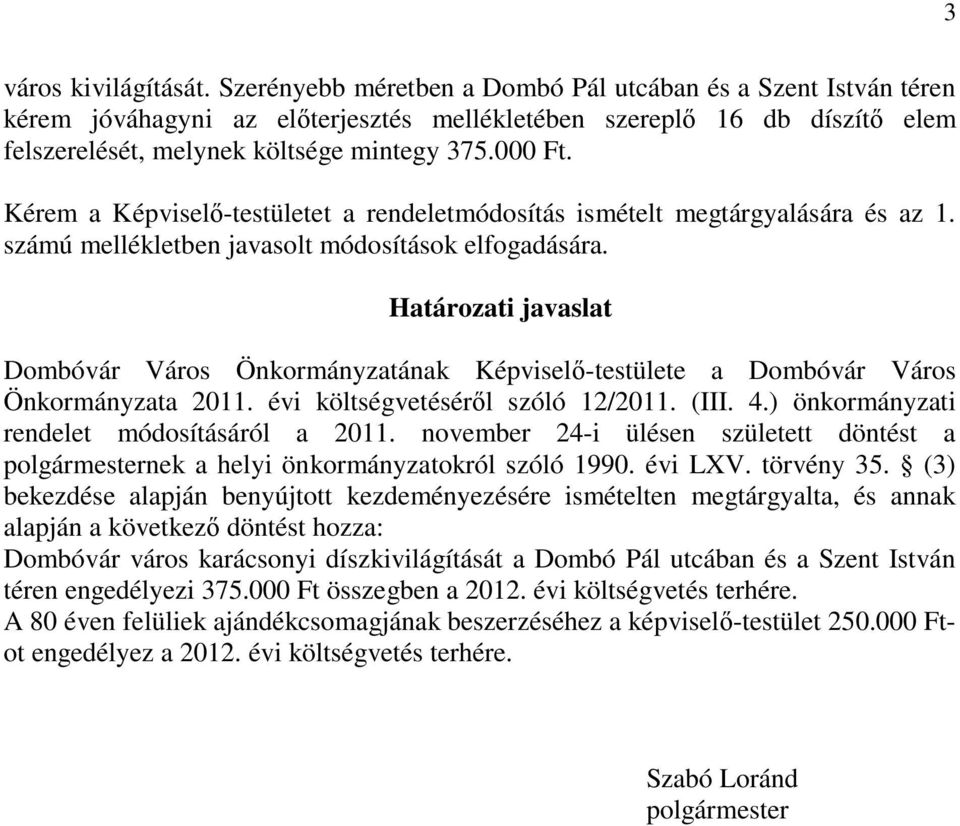 3

város kivilágítását. Szerényebb méretben a Dombó Pál utcában és a Szent István téren kérem jóváhagyni az előterjesztés mellékletében szereplő 16 db díszítő elem felszerelését, melynek költsége mintegy 375.000 Ft.

Kérem a Képviselő-testületet a rendeletmódosítás ismételt megtárgyalására és az 1. számú mellékletben javasolt módosítások elfogadására.

Határozati javaslat

Dombóvár Város Önkormányzatának Képviselő-testülete a Dombóvár Város Önkormányzata 2011. évi költségvetéséről szóló 12/2011. (III. 4.) önkormányzati rendelet módosításáról a 2011. november 24-i ülésen született döntést a polgármesternek a helyi önkormányzatokról szóló 1990. évi LXV. törvény 35. § (3) bekezdése alapján benyújtott kezdeményezésére ismételten megtárgyalta, és annak alapján a következő döntést hozza:
Dombóvár város karácsonyi díszkivilágítását a Dombó Pál utcában és a Szent István téren engedélyezi 375.000 Ft összegben a 2012. évi költségvetés terhére.
A 80 éven felüliek ajándékcsomagjának beszerzéséhez a képviselő-testület 250.000 Ft-ot engedélyez a 2012. évi költségvetés terhére.

Szabó Loránd
polgármester